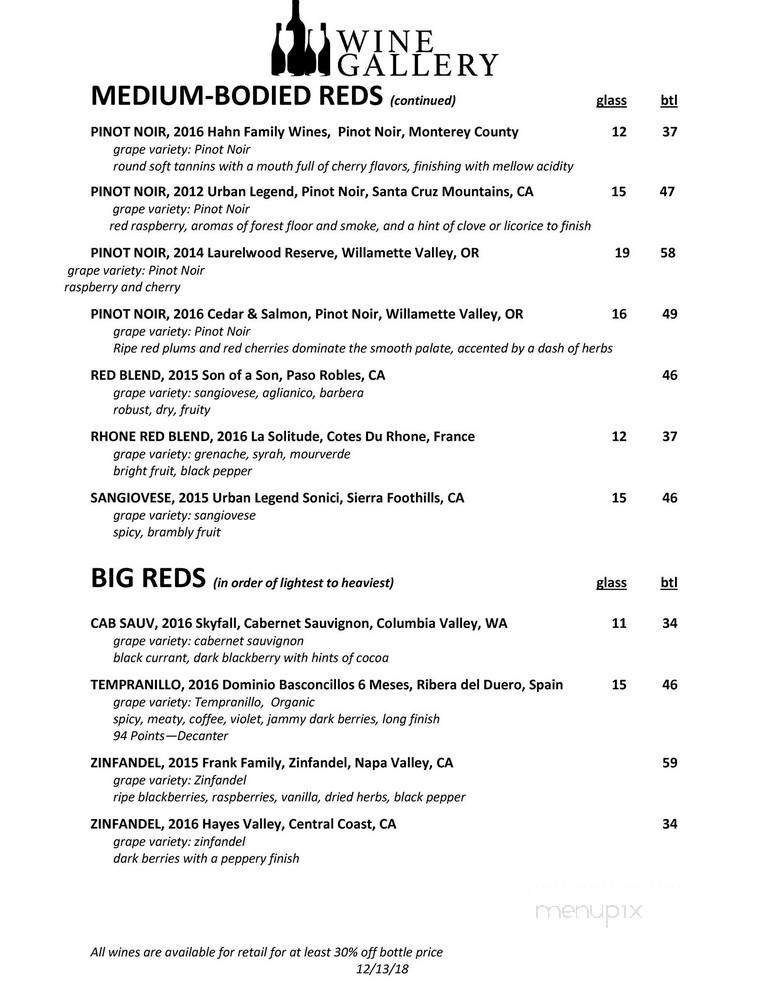 WINE GALLERY

MEDIUM-BODIED REDS (continued) glass btl

PINOT NOIR, 2016 Hahn Family Wines, Pinot Noir, Monterey County 12 37
grape variety: Pinot Noir
round soft tannins with a mouth full of cherry flavors, finishing with mellow acidity

PINOT NOIR, 2012 Urban Legend, Pinot Noir, Santa Cruz Mountains, CA 15 47
grape variety: Pinot Noir
red raspberry, aromas of forest floor and smoke, and a hint of clove or licorice to finish

PINOT NOIR, 2014 Laurelwood Reserve, Willamette Valley, OR 19 58
grape variety: Pinot Noir
raspberry and cherry

PINOT NOIR, 2016 Cedar & Salmon, Pinot Noir, Willamette Valley, OR 16 49
grape variety: Pinot Noir
Ripe red plums and red cherries dominate the smooth palate, accented by a dash of herbs

RED BLEND, 2015 Son of a Son, Paso Robles, CA 46
grape variety: sangiovese, aglianico, barbera
robust, dry, fruity

RHONE RED BLEND, 2016 La Solitude, Cotes Du Rhone, France 12 37
grape variety: grenache, syrah, mourverde
bright fruit, black pepper

SANGIOVESE, 2015 Urban Legend Sonici, Sierra Foothills, CA 15 46
grape variety: sangiovese
spicy, brambly fruit

BIG REDS (in order of lightest to heaviest) glass btl

CAB SAUV, 2016 Skyfall, Cabernet Sauvignon, Columbia Valley, WA 11 34
grape variety: cabernet sauvignon
black currant, dark blackberry with hints of cocoa

TEMPRANILLO, 2016 Dominio Basconcillos 6 Meses, Ribera del Duero, Spain 15 46
grape variety: Tempranillo, Organic
spicy, meaty, coffee, violet, jammy dark berries, long finish
94 Points—Decanter

ZINFANDEL, 2015 Frank Family, Zinfandel, Napa Valley, CA 59
grape variety: Zinfandel
ripe blackberries, raspberries, vanilla, dried herbs, black pepper

ZINFANDEL, 2016 Hayes Valley, Central Coast, CA 34
grape variety: zinfandel
dark berries with a peppery finish

menupix

All wines are available for retail for at least 30% off bottle price
12/13/18